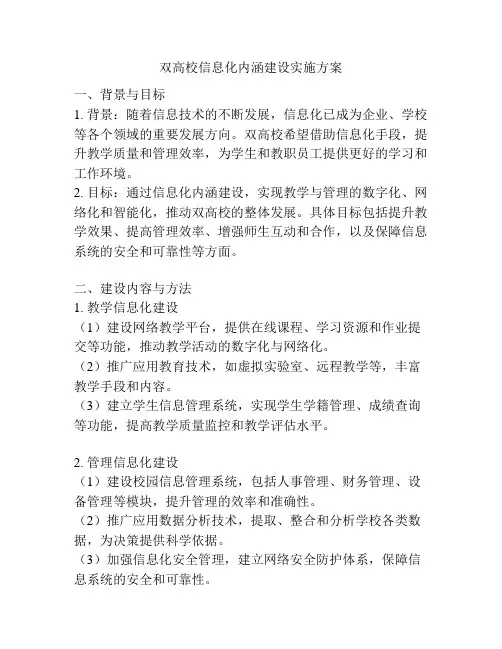 双高校信息化内涵建设实施方案

一、背景与目标

1. 背景：随着信息技术的不断发展，信息化已成为企业、学校等各个领域的重要发展方向。双高校希望借助信息化手段，提升教学质量和管理效率，为学生和教职员工提供更好的学习和工作环境。

2. 目标：通过信息化内涵建设，实现教学与管理的数字化、网络化和智能化，推动双高校的整体发展。具体目标包括提升教学效果、提高管理效率、增强师生互动和合作，以及保障信息系统的安全和可靠性等方面。

二、建设内容与方法

1. 教学信息化建设

（1）建设网络教学平台，提供在线课程、学习资源和作业提交等功能，推动教学活动的数字化与网络化。

（2）推广应用教育技术，如虚拟实验室、远程教学等，丰富教学手段和内容。

（3）建立学生信息管理系统，实现学生学籍管理、成绩查询等功能，提高教学质量监控和教学评估水平。

2. 管理信息化建设

（1）建设校园信息管理系统，包括人事管理、财务管理、设备管理等模块，提升管理的效率和准确性。

（2）推广应用数据分析技术，提取、整合和分析学校各类数据，为决策提供科学依据。

（3）加强信息化安全管理，建立网络安全防护体系，保障信息系统的安全和可靠性。